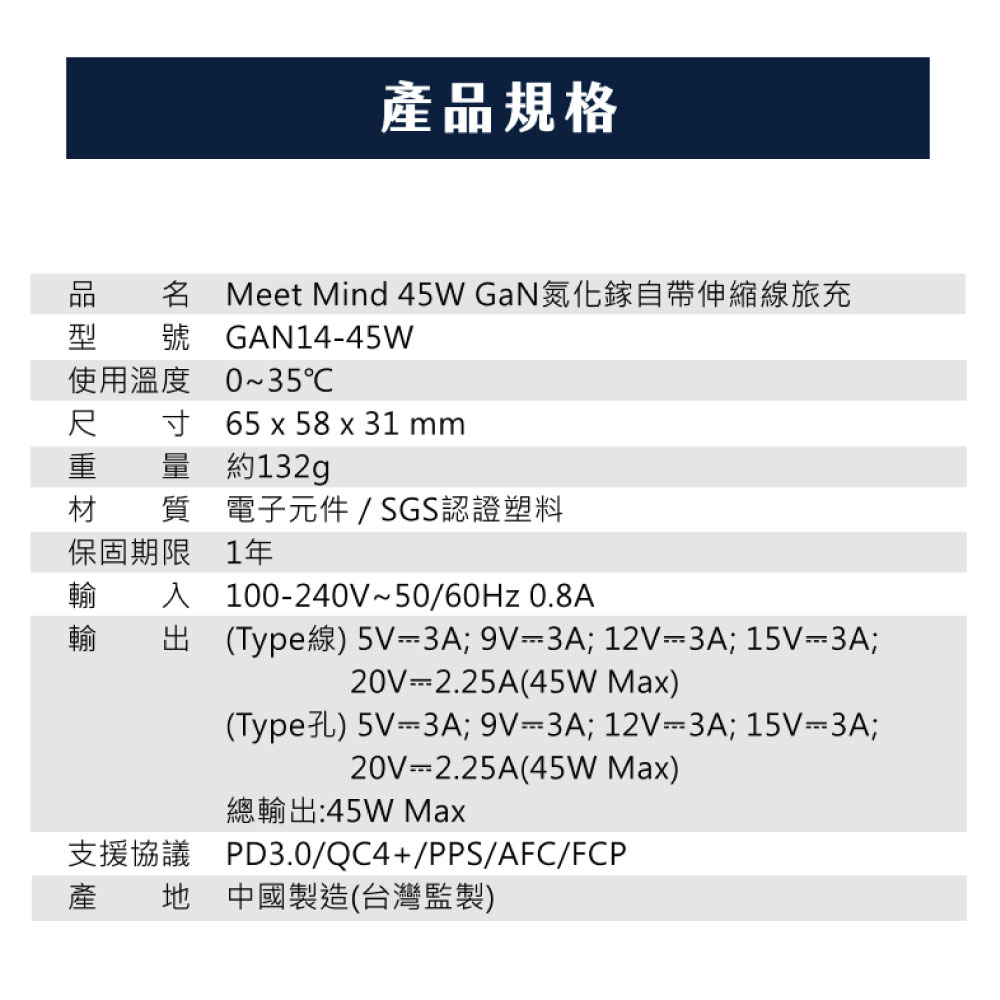 產品規格

| | |
|---|---|
| 品　名 | Meet Mind 45W GaN氮化鎵自帶伸縮線旅充 |
| 型　號 | GAN14-45W |
| 使用溫度 | 0~35℃ |
| 尺　寸 | 65 x 58 x 31 mm |
| 重　量 | 約132g |
| 材　質 | 電子元件 / SGS認證塑料 |
| 保固期限 | 1年 |
| 輸　入 | 100-240V~50/60Hz 0.8A |
| 輸　出 | (Type線) 5V⎓3A; 9V⎓3A; 12V⎓3A; 15V⎓3A; 20V⎓2.25A(45W Max) (Type孔) 5V⎓3A; 9V⎓3A; 12V⎓3A; 15V⎓3A; 20V⎓2.25A(45W Max) 總輸出:45W Max |
| 支援協議 | PD3.0/QC4+/PPS/AFC/FCP |
| 產　地 | 中國製造(台灣監製) |